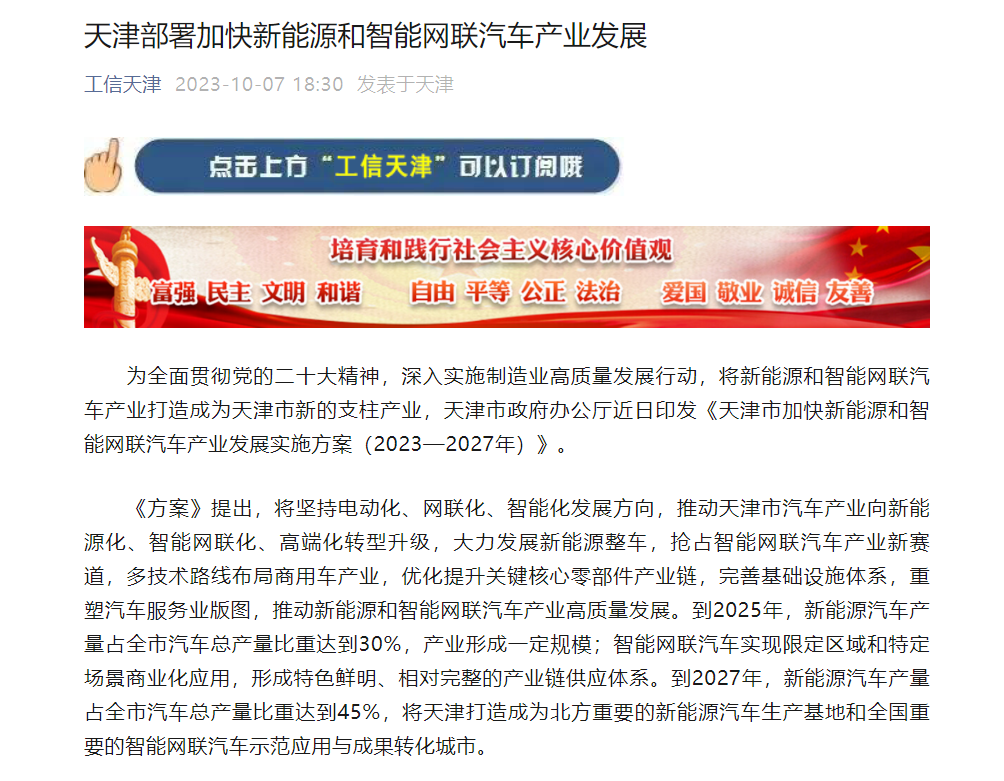 天津部署加快新能源和智能网联汽车产业发展

工信天津 2023-10-07 18:30 发表于天津

点击上方“工信天津”可以订阅哦

培育和践行社会主义核心价值观

富强 民主 文明 和谐 自由 平等 公正 法治 爱国 敬业 诚信 友善

为全面贯彻党的二十大精神，深入实施制造业高质量发展行动，将新能源和智能网联汽车产业打造成为天津市新的支柱产业，天津市政府办公厅近日印发《天津市加快新能源和智能网联汽车产业发展实施方案（2023—2027年）》。

《方案》提出，将坚持电动化、网联化、智能化发展方向，推动天津市汽车产业向新能源化、智能网联化、高端化转型升级，大力发展新能源整车，抢占智能网联汽车产业新赛道，多技术路线布局商用车产业，优化提升关键核心零部件产业链，完善基础设施体系，重塑汽车服务业版图，推动新能源和智能网联汽车产业高质量发展。到2025年，新能源汽车产量占全市汽车总产量比重达到30%，产业形成一定规模；智能网联汽车实现限定区域和特定场景商业化应用，形成特色鲜明、相对完整的产业链供应体系。到2027年，新能源汽车产量占全市汽车总产量比重达到45%，将天津打造成为北方重要的新能源汽车生产基地和全国重要的智能网联汽车示范应用与成果转化城市。